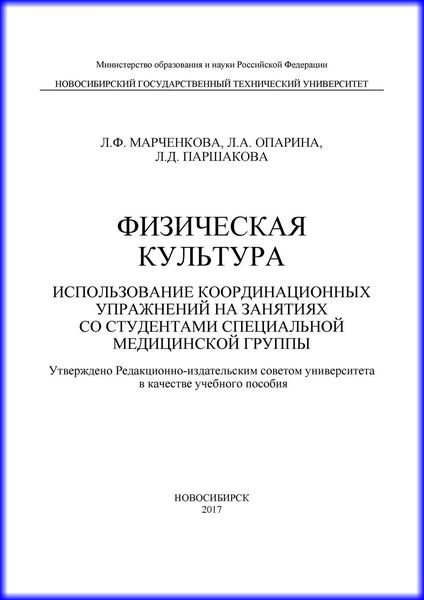 Министерство образования и науки Российской Федерации
НОВОСИБИРСКИЙ ГОСУДАРСТВЕННЫЙ ТЕХНИЧЕСКИЙ УНИВЕРСИТЕТ

Л.Ф. МАРЧЕНКОВА, Л.А. ОПАРИНА,
Л.Д. ПАРШАКОВА

ФИЗИЧЕСКАЯ
КУЛЬТУРА

ИСПОЛЬЗОВАНИЕ КООРДИНАЦИОННЫХ УПРАЖНЕНИЙ НА ЗАНЯТИЯХ СО СТУДЕНТАМИ СПЕЦИАЛЬНОЙ МЕДИЦИНСКОЙ ГРУППЫ

Утверждено Редакционно-издательским советом университета в качестве учебного пособия

НОВОСИБИРСК
2017